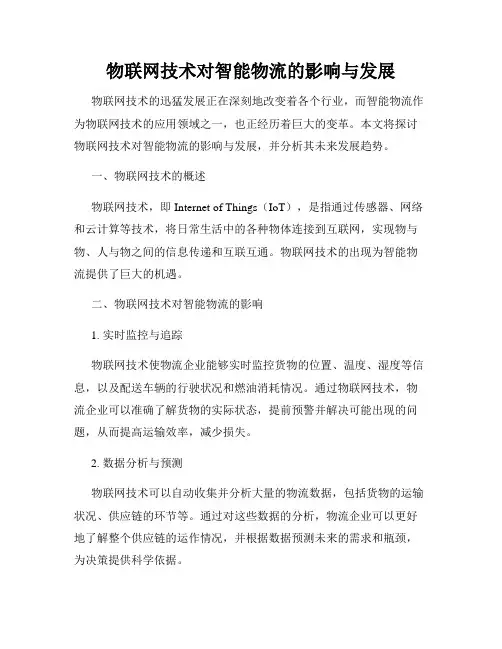 物联网技术对智能物流的影响与发展

物联网技术的迅猛发展正在深刻地改变着各个行业，而智能物流作为物联网技术的应用领域之一，也正经历着巨大的变革。本文将探讨物联网技术对智能物流的影响与发展，并分析其未来发展趋势。

一、物联网技术的概述

物联网技术，即 Internet of Things（IoT），是指通过传感器、网络和云计算等技术，将日常生活中的各种物体连接到互联网，实现物与物、人与物之间的信息传递和互联互通。物联网技术的出现为智能物流提供了巨大的机遇。

二、物联网技术对智能物流的影响

1. 实时监控与追踪

物联网技术使物流企业能够实时监控货物的位置、温度、湿度等信息，以及配送车辆的行驶状况和燃油消耗情况。通过物联网技术，物流企业可以准确了解货物的实际状态，提前预警并解决可能出现的问题，从而提高运输效率，减少损失。

2. 数据分析与预测

物联网技术可以自动收集并分析大量的物流数据，包括货物的运输状况、供应链的环节等。通过对这些数据的分析，物流企业可以更好地了解整个供应链的运作情况，并根据数据预测未来的需求和瓶颈，为决策提供科学依据。